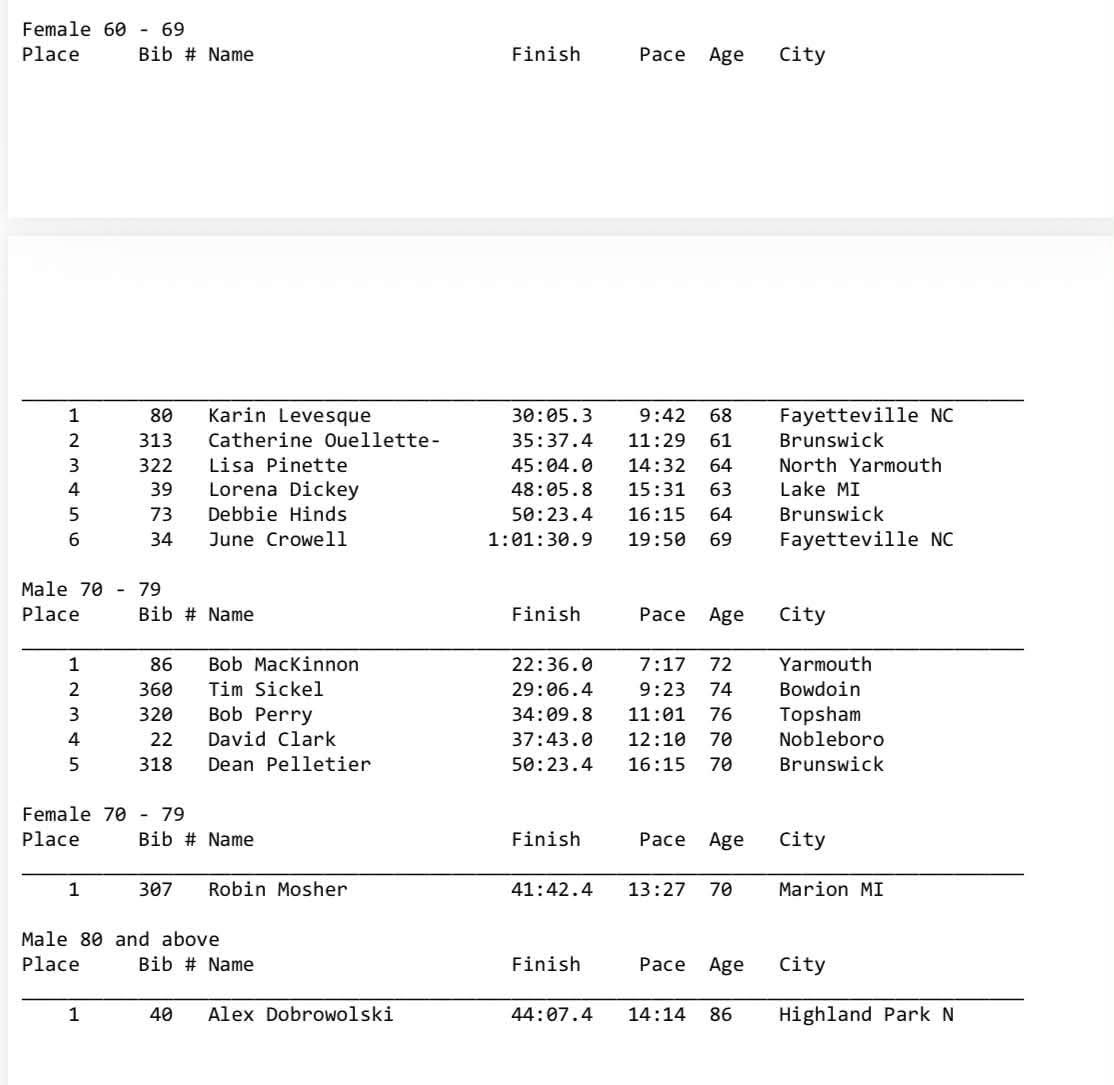 Female 60 - 69

| Place | Bib # | Name | Finish | Pace | Age | City |
|---|---|---|---|---|---|---|
| 1 | 80 | Karin Levesque | 30:05.3 | 9:42 | 68 | Fayetteville NC |
| 2 | 313 | Catherine Ouellette- | 35:37.4 | 11:29 | 61 | Brunswick |
| 3 | 322 | Lisa Pinette | 45:04.0 | 14:32 | 64 | North Yarmouth |
| 4 | 39 | Lorena Dickey | 48:05.8 | 15:31 | 63 | Lake MI |
| 5 | 73 | Debbie Hinds | 50:23.4 | 16:15 | 64 | Brunswick |
| 6 | 34 | June Crowell | 1:01:30.9 | 19:50 | 69 | Fayetteville NC |

Male 70 - 79

| Place | Bib # | Name | Finish | Pace | Age | City |
|---|---|---|---|---|---|---|
| 1 | 86 | Bob MacKinnon | 22:36.0 | 7:17 | 72 | Yarmouth |
| 2 | 360 | Tim Sickel | 29:06.4 | 9:23 | 74 | Bowdoin |
| 3 | 320 | Bob Perry | 34:09.8 | 11:01 | 76 | Topsham |
| 4 | 22 | David Clark | 37:43.0 | 12:10 | 70 | Nobleboro |
| 5 | 318 | Dean Pelletier | 50:23.4 | 16:15 | 70 | Brunswick |

Female 70 - 79

| Place | Bib # | Name | Finish | Pace | Age | City |
|---|---|---|---|---|---|---|
| 1 | 307 | Robin Mosher | 41:42.4 | 13:27 | 70 | Marion MI |

Male 80 and above

| Place | Bib # | Name | Finish | Pace | Age | City |
|---|---|---|---|---|---|---|
| 1 | 40 | Alex Dobrowolski | 44:07.4 | 14:14 | 86 | Highland Park N |